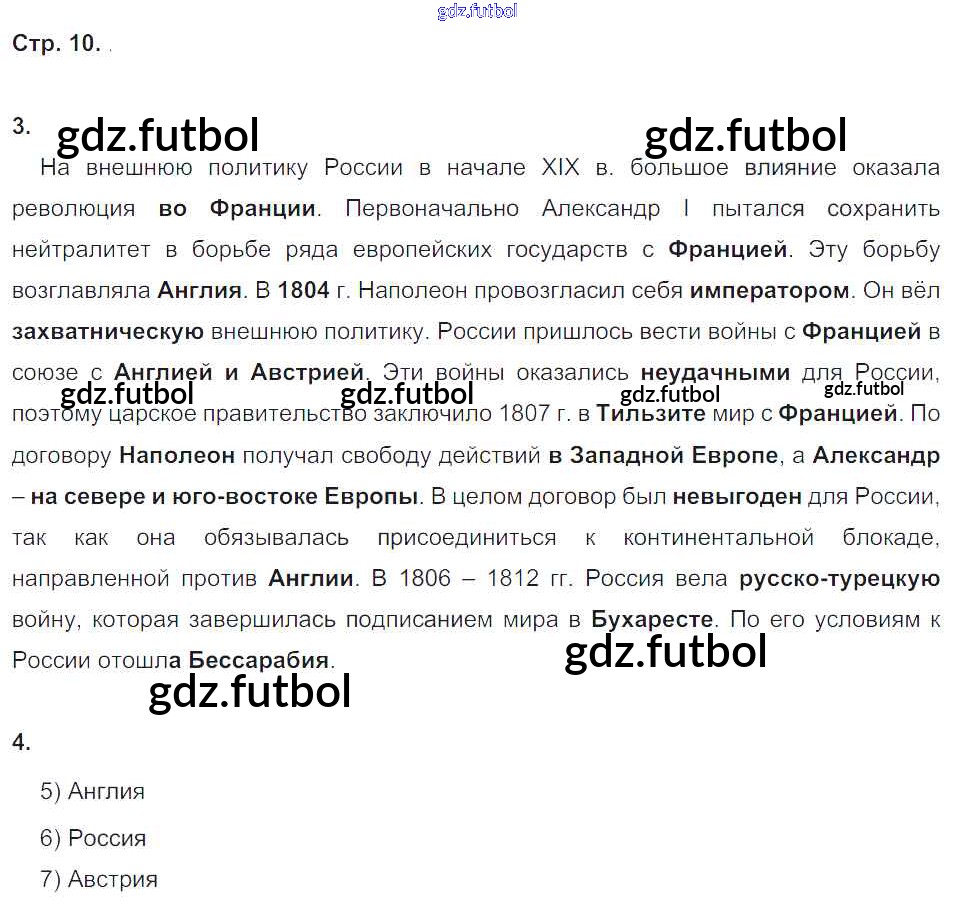 Стр. 10.

3.

На внешнюю политику России в начале XIX в. большое влияние оказала революция во Франции. Первоначально Александр I пытался сохранить нейтралитет в борьбе ряда европейских государств с Францией. Эту борьбу возглавляла Англия. В 1804 г. Наполеон провозгласил себя императором. Он вёл захватническую внешнюю политику. России пришлось вести войны с Францией в союзе с Англией и Австрией. Эти войны оказались неудачными для России, поэтому царское правительство заключило 1807 г. в Тильзите мир с Францией. По договору Наполеон получал свободу действий в Западной Европе, а Александр – на севере и юго-востоке Европы. В целом договор был невыгоден для России, так как она обязывалась присоединиться к континентальной блокаде, направленной против Англии. В 1806 – 1812 гг. Россия вела русско-турецкую войну, которая завершилась подписанием мира в Бухаресте. По его условиям к России отошла Бессарабия.

4.

5) Англия

6) Россия

7) Австрия

gdz.futbol